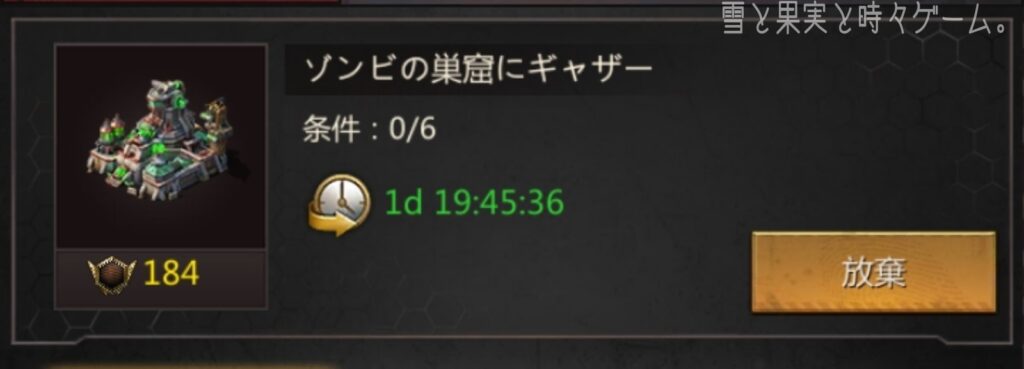 雪と果実と時々ゲーム。

ゾンビの巣窟にギャザー

条件：0/6

1d 19:45:36

184

放棄